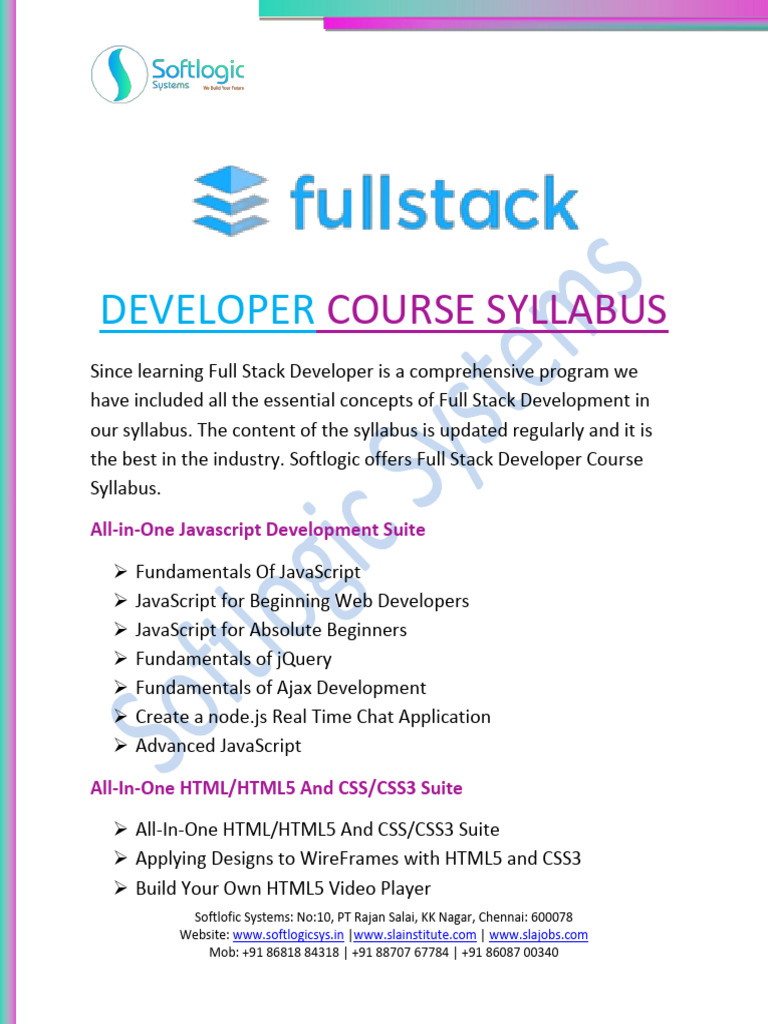 Softlogic
Systems
We Build Your Future

fullstack

DEVELOPER COURSE SYLLABUS

Since learning Full Stack Developer is a comprehensive program we have included all the essential concepts of Full Stack Development in our syllabus. The content of the syllabus is updated regularly and it is the best in the industry. Softlogic offers Full Stack Developer Course Syllabus.

All-in-One Javascript Development Suite

➢ Fundamentals Of JavaScript
➢ JavaScript for Beginning Web Developers
➢ JavaScript for Absolute Beginners
➢ Fundamentals of jQuery
➢ Fundamentals of Ajax Development
➢ Create a node.js Real Time Chat Application
➢ Advanced JavaScript

All-In-One HTML/HTML5 And CSS/CSS3 Suite

➢ All-In-One HTML/HTML5 And CSS/CSS3 Suite
➢ Applying Designs to WireFrames with HTML5 and CSS3
➢ Build Your Own HTML5 Video Player

Softlofic Systems: No:10, PT Rajan Salai, KK Nagar, Chennai: 600078
Website: www.softlogicsys.in |www.slainstitute.com | www.slajobs.com
Mob: +91 86818 84318 | +91 88707 67784 | +91 86087 00340

Softlogic Systems